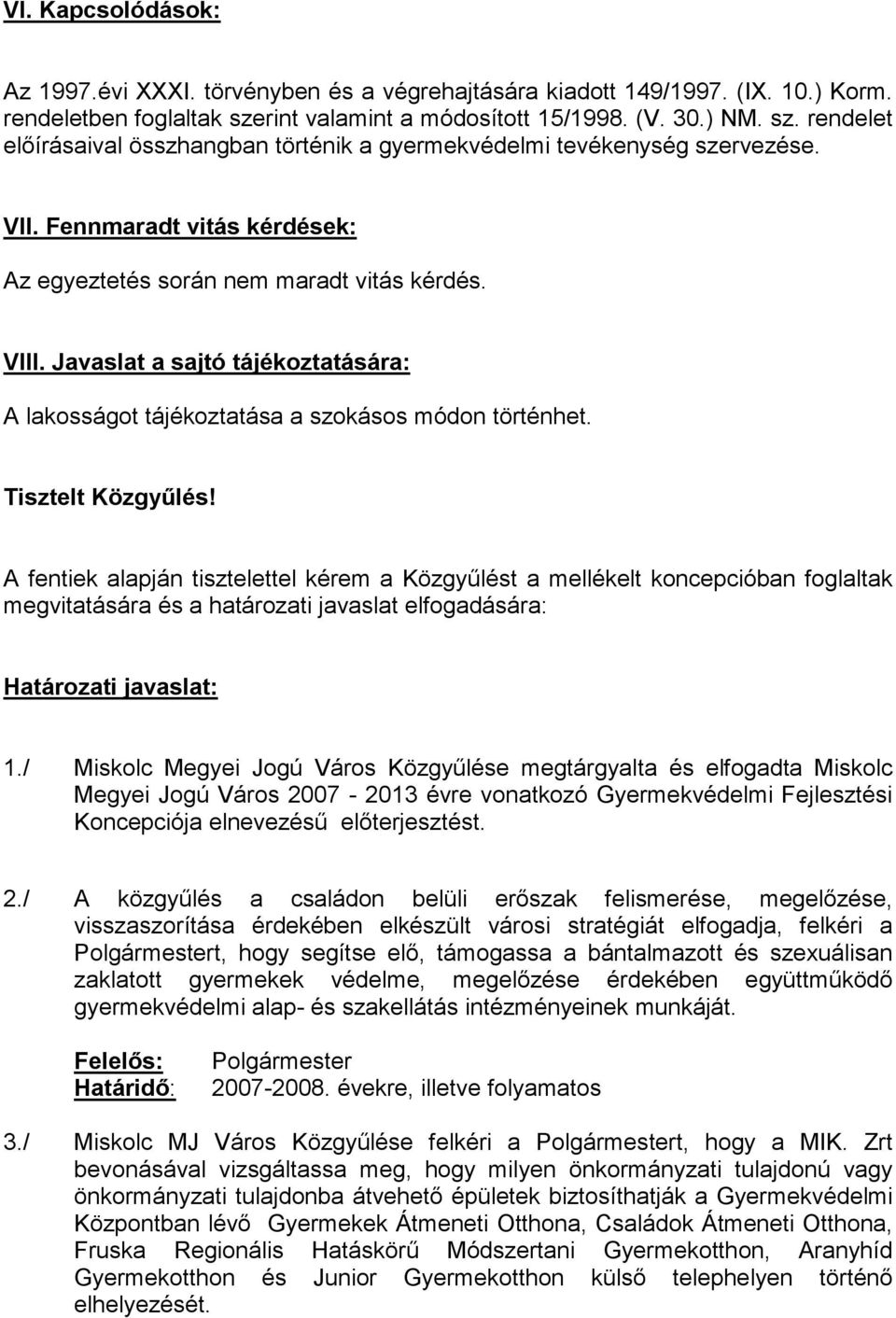 VI. Kapcsolódások:

Az 1997.évi XXXI. törvényben és a végrehajtására kiadott 149/1997. (IX. 10.) Korm. rendeletben foglaltak szerint valamint a módosított 15/1998. (V. 30.) NM. sz. rendelet előírásaival összhangban történik a gyermekvédelmi tevékenység szervezése.

VII. Fennmaradt vitás kérdések:

Az egyeztetés során nem maradt vitás kérdés.

VIII. Javaslat a sajtó tájékoztatására:

A lakosságot tájékoztatása a szokásos módon történhet.

Tisztelt Közgyűlés!

A fentiek alapján tisztelettel kérem a Közgyűlést a mellékelt koncepcióban foglaltak megvitatására és a határozati javaslat elfogadására:

Határozati javaslat:

1./ Miskolc Megyei Jogú Város Közgyűlése megtárgyalta és elfogadta Miskolc Megyei Jogú Város 2007 - 2013 évre vonatkozó Gyermekvédelmi Fejlesztési Koncepciója elnevezésű előterjesztést.

2./ A közgyűlés a családon belüli erőszak felismerése, megelőzése, visszaszorítása érdekében elkészült városi stratégiát elfogadja, felkéri a Polgármestert, hogy segítse elő, támogassa a bántalmazott és szexuálisan zaklatott gyermekek védelme, megelőzése érdekében együttműködő gyermekvédelmi alap- és szakellátás intézményeinek munkáját.

Felelős: Polgármester
Határidő: 2007-2008. évekre, illetve folyamatos

3./ Miskolc MJ Város Közgyűlése felkéri a Polgármestert, hogy a MIK. Zrt bevonásával vizsgáltassa meg, hogy milyen önkormányzati tulajdonú vagy önkormányzati tulajdonba átvehető épületek biztosíthatják a Gyermekvédelmi Központban lévő Gyermekek Átmeneti Otthona, Családok Átmeneti Otthona, Fruska Regionális Hatáskörű Módszertani Gyermekotthon, Aranyhíd Gyermekotthon és Junior Gyermekotthon külső telephelyen történő elhelyezését.